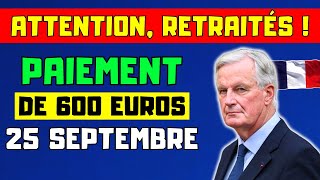 ATTENTION, RETRAITÉS !

PAIEMENT

DE 600 EUROS

25 SEPTEMBRE